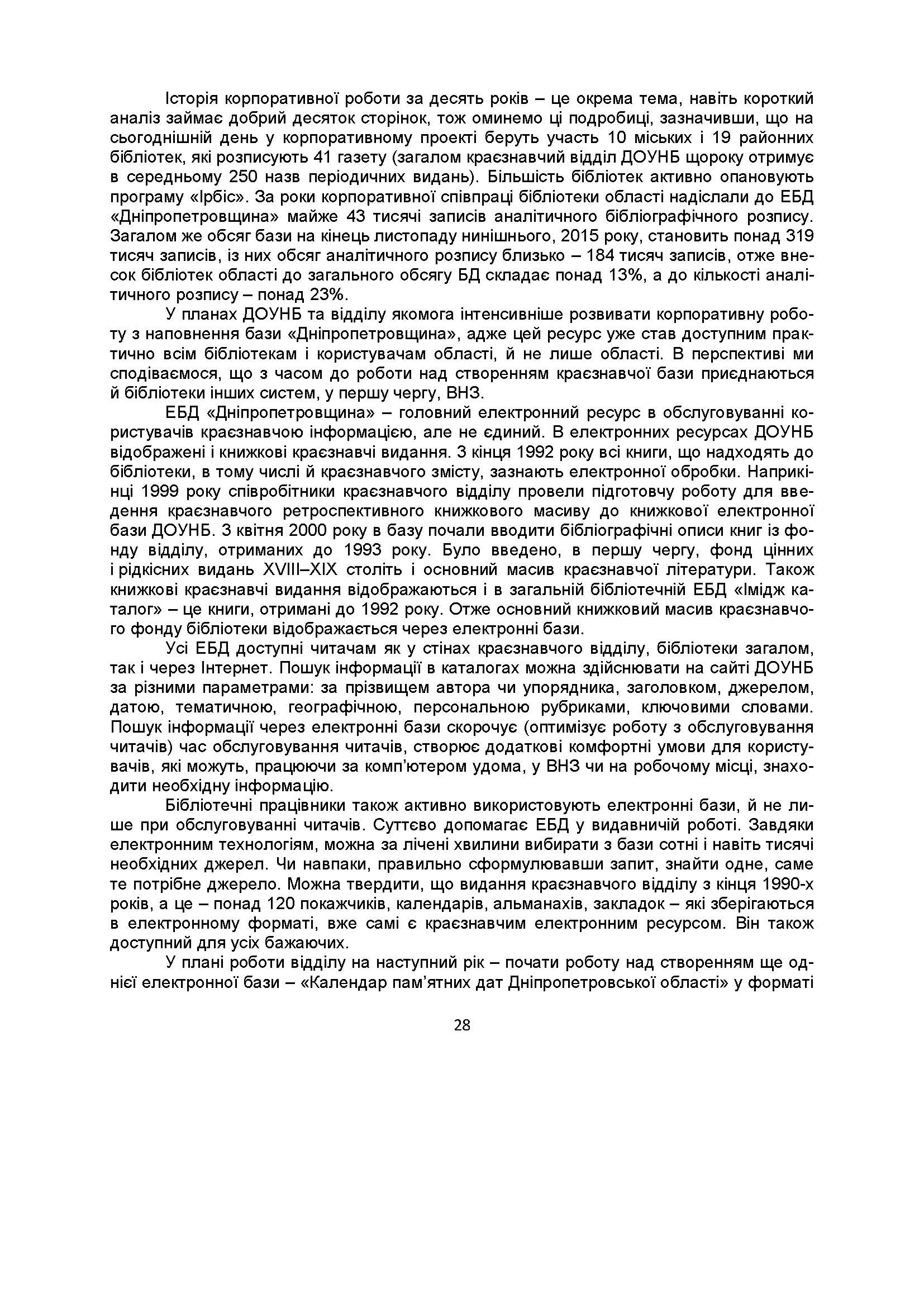 Історія корпоративної роботи за десять років – це окрема тема, навіть короткий аналіз займає добрий десяток сторінок, тож оминемо ці подробиці, зазначивши, що на сьогоднішній день у корпоративному проекті беруть участь 10 міських і 19 районних бібліотек, які розписують 41 газету (загалом краєзнавчий відділ ДОУНБ щороку отримує в середньому 250 назв періодичних видань). Більшість бібліотек активно опановують програму «Ірбіс». За роки корпоративної співпраці бібліотеки області надіслали до ЕБД «Дніпропетровщина» майже 43 тисячі записів аналітичного бібліографічного розпису. Загалом же обсяг бази на кінець листопаду нинішнього, 2015 року, становить понад 319 тисяч записів, із них обсяг аналітичного розпису близько – 184 тисяч записів, отже внесок бібліотек області до загального обсягу БД складає понад 13%, а до кількості аналітичного розпису – понад 23%.

У планах ДОУНБ та відділу якомога інтенсивніше розвивати корпоративну роботу з наповнення бази «Дніпропетровщина», адже цей ресурс уже став доступним практично всім бібліотекам і користувачам області, й не лише області. В перспективі ми сподіваємося, що з часом до роботи над створенням краєзнавчої бази приєднаються й бібліотеки інших систем, у першу чергу, ВНЗ.

ЕБД «Дніпропетровщина» – головний електронний ресурс в обслуговуванні користувачів краєзнавчою інформацією, але не єдиний. В електронних ресурсах ДОУНБ відображені і книжкові краєзнавчі видання. З кінця 1992 року всі книги, що надходять до бібліотеки, в тому числі й краєзнавчого змісту, зазнають електронної обробки. Наприкінці 1999 року співробітники краєзнавчого відділу провели підготовчу роботу для введення краєзнавчого ретроспективного книжкового масиву до книжкової електронної бази ДОУНБ. З квітня 2000 року в базу почали вводити бібліографічні описи книг із фонду відділу, отриманих до 1993 року. Було введено, в першу чергу, фонд цінних і рідкісних видань XVIII–XIX століть і основний масив краєзнавчої літератури. Також книжкові краєзнавчі видання відображаються і в загальній бібліотечній ЕБД «Імідж каталог» – це книги, отримані до 1992 року. Отже основний книжковий масив краєзнавчого фонду бібліотеки відображається через електронні бази.

Усі ЕБД доступні читачам як у стінах краєзнавчого відділу, бібліотеки загалом, так і через Інтернет. Пошук інформації в каталогах можна здійснювати на сайті ДОУНБ за різними параметрами: за прізвищем автора чи упорядника, заголовком, джерелом, датою, тематичною, географічною, персональною рубриками, ключовими словами. Пошук інформації через електронні бази скорочує (оптимізує роботу з обслуговування читачів) час обслуговування читачів, створює додаткові комфортні умови для користувачів, які можуть, працюючи за комп'ютером удома, у ВНЗ чи на робочому місці, знаходити необхідну інформацію.

Бібліотечні працівники також активно використовують електронні бази, й не лише при обслуговуванні читачів. Суттєво допомагає ЕБД у видавничій роботі. Завдяки електронним технологіям, можна за лічені хвилини вибирати з бази сотні і навіть тисячі необхідних джерел. Чи навпаки, правильно сформулювавши запит, знайти одне, саме те потрібне джерело. Можна твердити, що видання краєзнавчого відділу з кінця 1990-х років, а це – понад 120 покажчиків, календарів, альманахів, закладок – які зберігаються в електронному форматі, вже самі є краєзнавчим електронним ресурсом. Він також доступний для усіх бажаючих.

У плані роботи відділу на наступний рік – почати роботу над створенням ще однієї електронної бази – «Календар пам'ятних дат Дніпропетровської області» у форматі

28